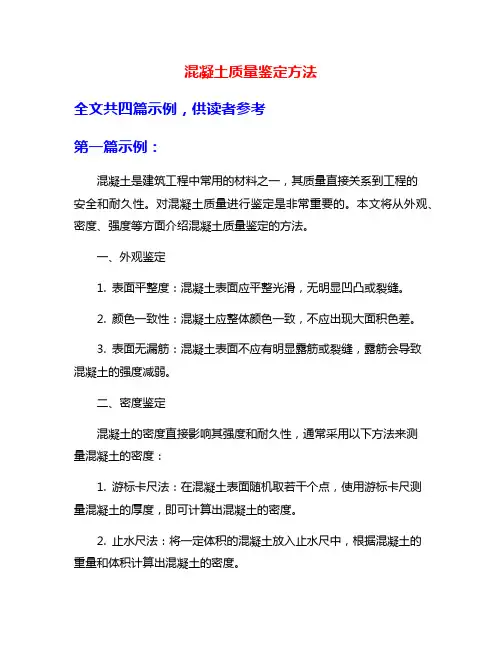 混凝土质量鉴定方法

全文共四篇示例，供读者参考

第一篇示例：

混凝土是建筑工程中常用的材料之一，其质量直接关系到工程的安全和耐久性。对混凝土质量进行鉴定是非常重要的。本文将从外观、密度、强度等方面介绍混凝土质量鉴定的方法。

一、外观鉴定

1. 表面平整度：混凝土表面应平整光滑，无明显凹凸或裂缝。

2. 颜色一致性：混凝土应整体颜色一致，不应出现大面积色差。

3. 表面无漏筋：混凝土表面不应有明显露筋或裂缝，露筋会导致混凝土的强度减弱。

二、密度鉴定

混凝土的密度直接影响其强度和耐久性，通常采用以下方法来测量混凝土的密度：

1. 游标卡尺法：在混凝土表面随机取若干个点，使用游标卡尺测量混凝土的厚度，即可计算出混凝土的密度。

2. 止水尺法：将一定体积的混凝土放入止水尺中，根据混凝土的重量和体积计算出混凝土的密度。